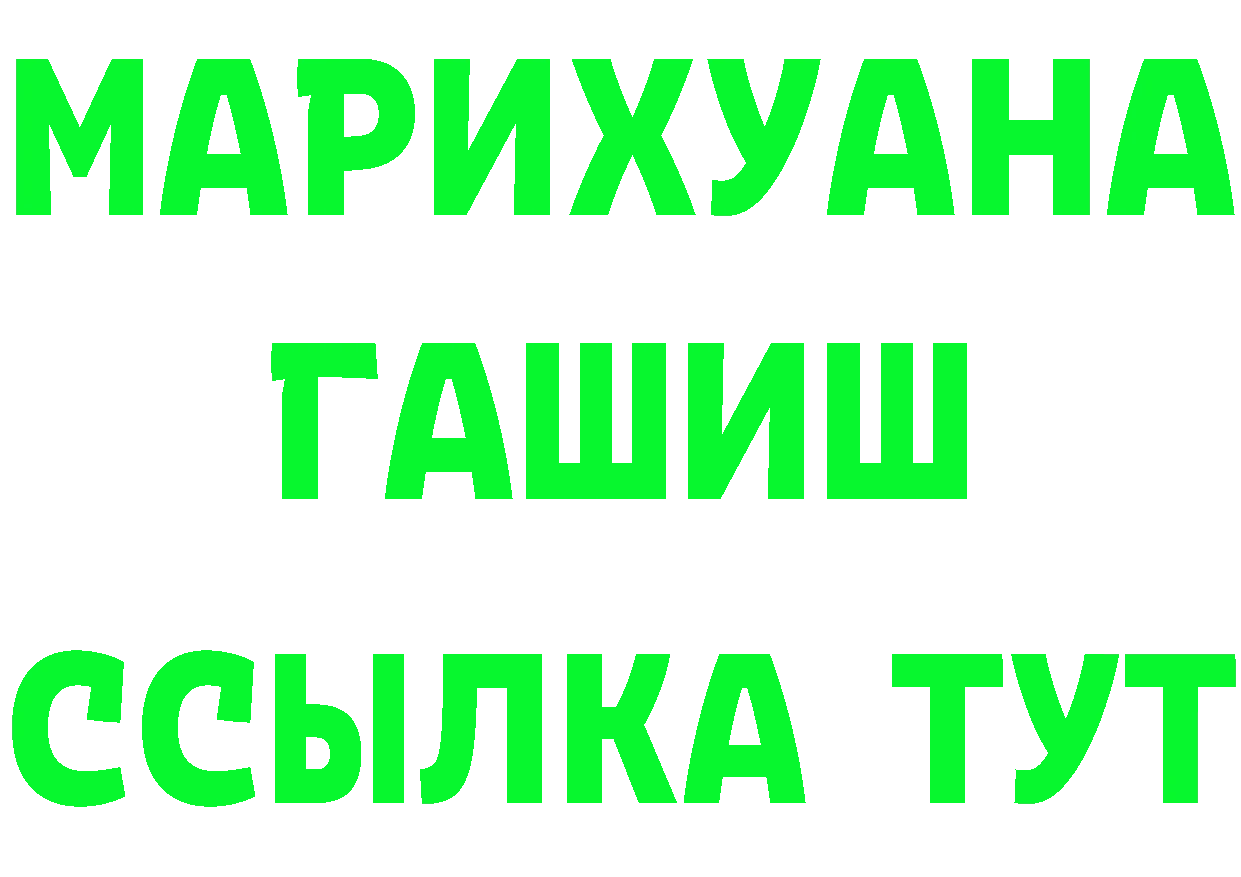 МАРИХУАНА
ГАШИШ
ССЫЛКА ТУТ